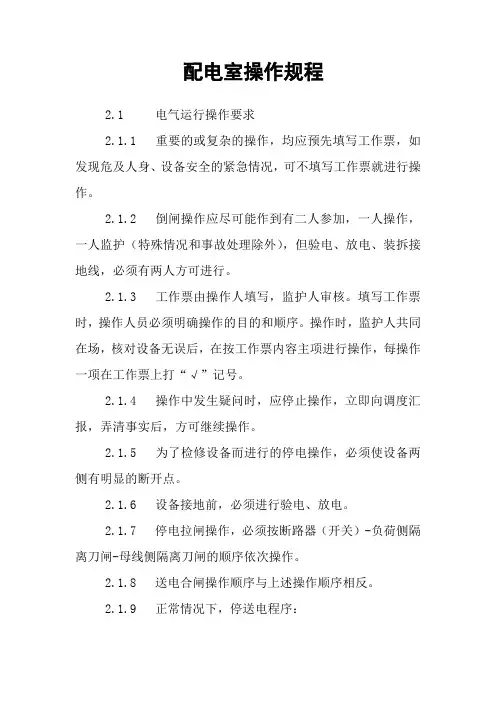 配电室操作规程

2.1 电气运行操作要求

2.1.1 重要的或复杂的操作，均应预先填写工作票，如发现危及人身、设备安全的紧急情况，可不填写工作票就进行操作。

2.1.2 倒闸操作应尽可能作到有二人参加，一人操作，一人监护（特殊情况和事故处理除外），但验电、放电、装拆接地线，必须有两人方可进行。

2.1.3 工作票由操作人填写，监护人审核。填写工作票时，操作人员必须明确操作的目的和顺序。操作时，监护人共同在场，核对设备无误后，在按工作票内容主项进行操作，每操作一项在工作票上打“√”记号。

2.1.4 操作中发生疑问时，应停止操作，立即向调度汇报，弄清事实后，方可继续操作。

2.1.5 为了检修设备而进行的停电操作，必须使设备两侧有明显的断开点。

2.1.6 设备接地前，必须进行验电、放电。

2.1.7 停电拉闸操作，必须按断路器（开关）-负荷侧隔离刀闸-母线侧隔离刀闸的顺序依次操作。

2.1.8 送电合闸操作顺序与上述操作顺序相反。

2.1.9 正常情况下，停送电程序：